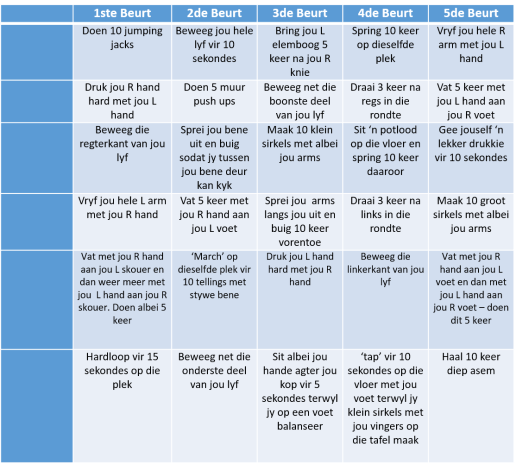 |  | 1ste Beurt | 2de Beurt | 3de Beurt | 4de Beurt | 5de Beurt |
|---|---|---|---|---|---|
|  | Doen 10 jumping jacks | Beweeg jou hele lyf vir 10 sekondes | Bring jou L elemboog 5 keer na jou R knie | Spring 10 keer op dieselfde plek | Vryf jou hele R arm met jou L hand |
|  | Druk jou R hand hard met jou L hand | Doen 5 muur push ups | Beweeg net die boonste deel van jou lyf | Draai 3 keer na regs in die rondte | Vat 5 keer met jou L hand aan jou R voet |
|  | Beweeg die regterkant van jou lyf | Sprei jou bene uit en buig sodat jy tussen jou bene deur kan kyk | Maak 10 klein sirkels met albei jou arms | Sit 'n potlood op die vloer en spring 10 keer daaroor | Gee jouself 'n lekker drukkie vir 10 sekondes |
|  | Vryf jou hele L arm met jou R hand | Vat 5 keer met jou R hand aan jou L voet | Sprei jou arms langs jou uit en buig 10 keer vorentoe | Draai 3 keer na links in die rondte | Maak 10 groot sirkels met albei jou arms |
|  | Vat met jou R hand aan jou L skouer en dan weer meer met jou L hand aan jou R skouer. Doen albei 5 keer | 'March' op dieselfde plek vir 10 tellings met stywe bene | Druk jou L hand hard met jou R hand | Beweeg die linkerkant van jou lyf | Vat met jou R hand aan jou L voet en dan met jou L hand aan jou R voet – doen dit 5 keer |
|  | Hardloop vir 15 sekondes op die plek | Beweeg net die onderste deel van jou lyf | Sit albei jou hande agter jou kop vir 5 sekondes terwyl jy op een voet balanseer | 'tap' vir 10 sekondes op die vloer met jou voet terwyl jy klein sirkels met jou vingers op die tafel maak | Haal 10 keer diep asem |